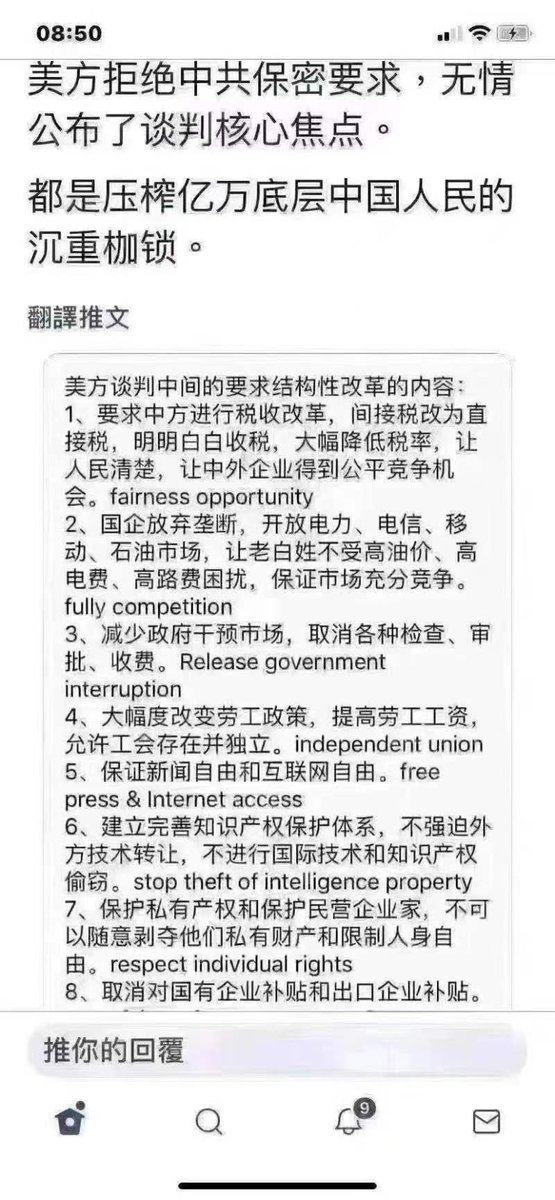 08:50

美方拒绝中共保密要求，无情公布了谈判核心焦点。

都是压榨亿万底层中国人民的沉重枷锁。

翻譯推文

美方谈判中间的要求结构性改革的内容：
1、要求中方进行税收改革，间接税改为直接税，明明白白收税，大幅降低税率，让人民清楚，让中外企业得到公平竞争机会。fairness opportunity
2、国企放弃垄断，开放电力、电信、移动、石油市场，让老白姓不受高油价、高电费、高路费困扰，保证市场充分竞争。fully competition
3、减少政府干预市场，取消各种检查、审批、收费。Release government interruption
4、大幅度改变劳工政策，提高劳工工资，允许工会存在并独立。independent union
5、保证新闻自由和互联网自由。free press & Internet access
6、建立完善知识产权保护体系，不强迫外方技术转让，不进行国际技术和知识产权偷窃。stop theft of intelligence property
7、保护私有产权和保护民营企业家，不可以随意剥夺他们私有财产和限制人身自由。respect individual rights
8、取消对国有企业补贴和出口企业补贴。

推你的回覆

9